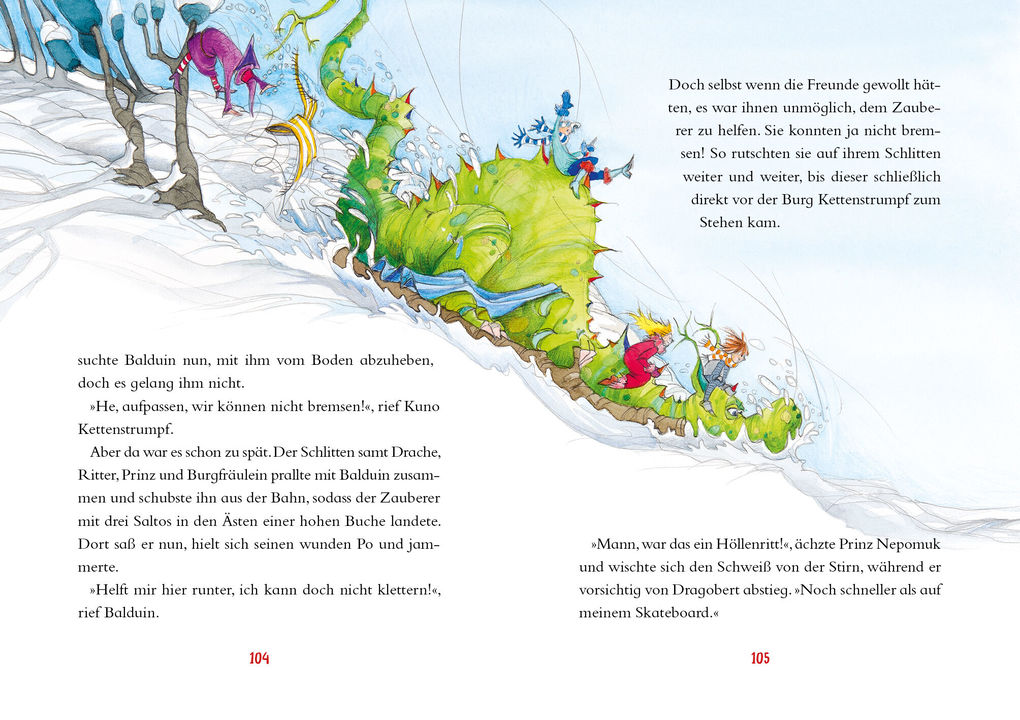 suchte Balduin nun, mit ihm vom Boden abzuheben, doch es gelang ihm nicht.

»He, aufpassen, wir können nicht bremsen!«, rief Kuno Kettenstrumpf.

Aber da war es schon zu spät. Der Schlitten samt Drache, Ritter, Prinz und Burgfräulein prallte mit Balduin zusammen und schubste ihn aus der Bahn, sodass der Zauberer mit drei Saltos in den Ästen einer hohen Buche landete. Dort saß er nun, hielt sich seinen wunden Po und jammerte.

»Helft mir hier runter, ich kann doch nicht klettern!«, rief Balduin.

104

Doch selbst wenn die Freunde gewollt hätten, es war ihnen unmöglich, dem Zauberer zu helfen. Sie konnten ja nicht bremsen! So rutschten sie auf ihrem Schlitten weiter und weiter, bis dieser schließlich direkt vor der Burg Kettenstrumpf zum Stehen kam.

»Mann, war das ein Höllenritt!«, ächzte Prinz Nepomuk und wischte sich den Schweiß von der Stirn, während er vorsichtig von Dragobert abstieg. »Noch schneller als auf meinem Skateboard.«

105